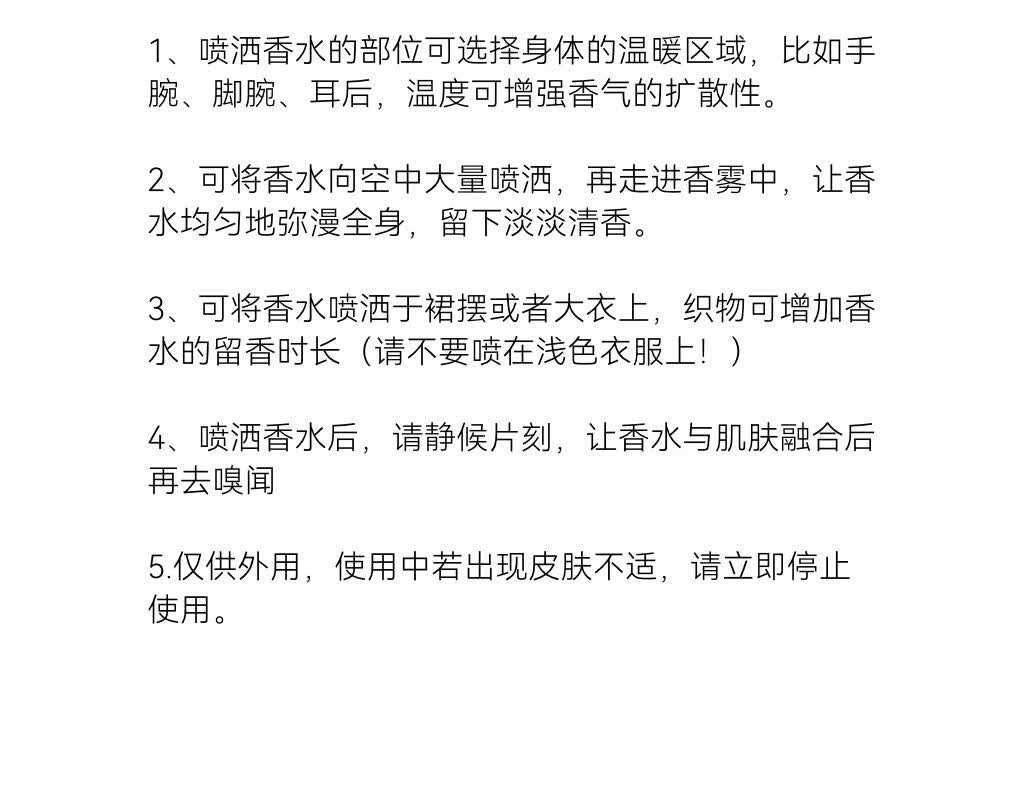 1、喷洒香水的部位可选择身体的温暖区域，比如手腕、脚腕、耳后，温度可增强香气的扩散性。

2、可将香水向空中大量喷洒，再走进香雾中，让香水均匀地弥漫全身，留下淡淡清香。

3、可将香水喷洒于裙摆或者大衣上，织物可增加香水的留香时长（请不要喷在浅色衣服上！）

4、喷洒香水后，请静候片刻，让香水与肌肤融合后再去嗅闻

5.仅供外用，使用中若出现皮肤不适，请立即停止使用。